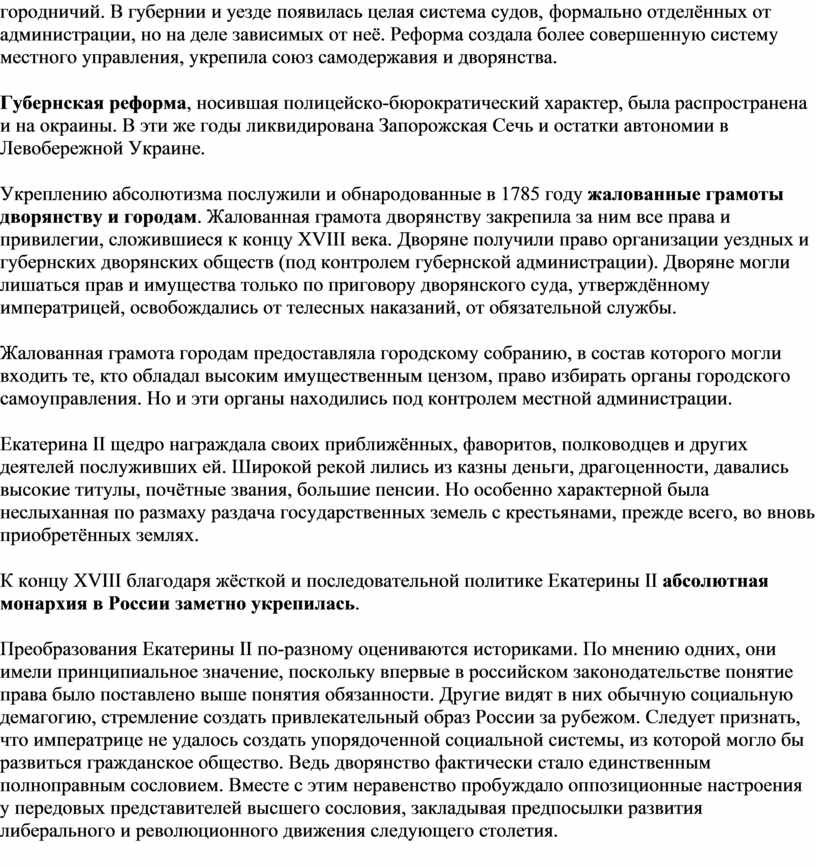 городничий. В губернии и уезде появилась целая система судов, формально отделённых от администрации, но на деле зависимых от неё. Реформа создала более совершенную систему местного управления, укрепила союз самодержавия и дворянства.

Губернская реформа, носившая полицейско-бюрократический характер, была распространена и на окраины. В эти же годы ликвидирована Запорожская Сечь и остатки автономии в Левобережной Украине.

Укреплению абсолютизма послужили и обнародованные в 1785 году жалованные грамоты дворянству и городам. Жалованная грамота дворянству закрепила за ним все права и привилегии, сложившиеся к концу XVIII века. Дворяне получили право организации уездных и губернских дворянских обществ (под контролем губернской администрации). Дворяне могли лишаться прав и имущества только по приговору дворянского суда, утверждённому императрицей, освобождались от телесных наказаний, от обязательной службы.

Жалованная грамота городам предоставляла городскому собранию, в состав которого могли входить те, кто обладал высоким имущественным цензом, право избирать органы городского самоуправления. Но и эти органы находились под контролем местной администрации.

Екатерина II щедро награждала своих приближённых, фаворитов, полководцев и других деятелей послуживших ей. Широкой рекой лились из казны деньги, драгоценности, давались высокие титулы, почётные звания, большие пенсии. Но особенно характерной была неслыханная по размаху раздача государственных земель с крестьянами, прежде всего, во вновь приобретённых землях.

К концу XVIII благодаря жёсткой и последовательной политике Екатерины II абсолютная монархия в России заметно укрепилась.

Преобразования Екатерины II по-разному оцениваются историками. По мнению одних, они имели принципиальное значение, поскольку впервые в российском законодательстве понятие права было поставлено выше понятия обязанности. Другие видят в них обычную социальную демагогию, стремление создать привлекательный образ России за рубежом. Следует признать, что императрице не удалось создать упорядоченной социальной системы, из которой могло бы развиться гражданское общество. Ведь дворянство фактически стало единственным полноправным сословием. Вместе с этим неравенство пробуждало оппозиционные настроения у передовых представителей высшего сословия, закладывая предпосылки развития либерального и революционного движения следующего столетия.